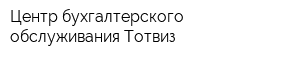 Центр бухгалтерского обслуживания Тотвиз